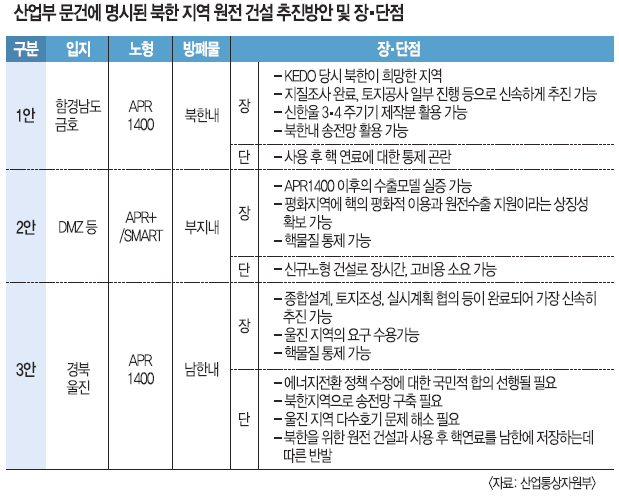 산업부 문건에 명시된 북한 지역 원전 건설 추진방안 및 장·단점

| 구분 | 입지 | 노형 | 방폐물 | 장·단점 | |
|---|---|---|---|---|---|
| 1안 | 함경남도 금호 | APR 1400 | 북한내 | 장 | – KEDO 당시 북한이 희망한 지역 – 지질조사 완료, 토지공사 일부 진행 등으로 신속하게 추진 가능 – 신한울 3·4 주기기 제작분 활용 가능 – 북한내 송전망 활용 가능 |
| | | | | 단 | – 사용 후 핵 연료에 대한 통제 곤란 |
| 2안 | DMZ 등 | APR+ /SMART | 부지내 | 장 | – APR1400 이후의 수출모델 실증 가능 – 평화지역에 핵의 평화적 이용과 원전수출 지원이라는 상징성 확보 가능 – 핵물질 통제 가능 |
| | | | | 단 | – 신규노형 건설로 장시간, 고비용 소요 가능 |
| 3안 | 경북 울진 | APR 1400 | 남한내 | 장 | – 종합설계, 토지조성, 실시계획 협의 등이 완료되어 가장 신속히 추진 가능 – 울진 지역의 요구 수용가능 – 핵물질 통제 가능 |
| | | | | 단 | – 에너지전환 정책 수정에 대한 국민적 합의 선행될 필요 – 북한지역으로 송전망 구축 필요 – 울진 지역 다수호기 문제 해소 필요 – 북한을 위한 원전 건설과 사용 후 핵연료를 남한에 저장하는데 따른 반발 |

〈자료: 산업통상자원부〉